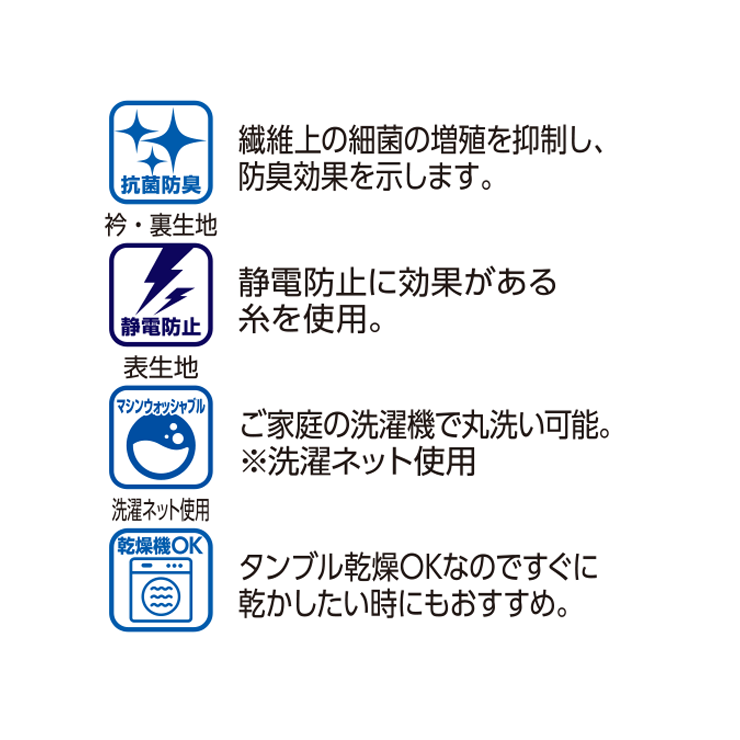 抗菌防臭

衿・裏生地

繊維上の細菌の増殖を抑制し、防臭効果を示します。

静電防止

表生地

静電防止に効果がある糸を使用。

マシンウォッシャブル

洗濯ネット使用

ご家庭の洗濯機で丸洗い可能。
※洗濯ネット使用

乾燥機OK

タンブル乾燥OKなのですぐに乾かしたい時にもおすすめ。